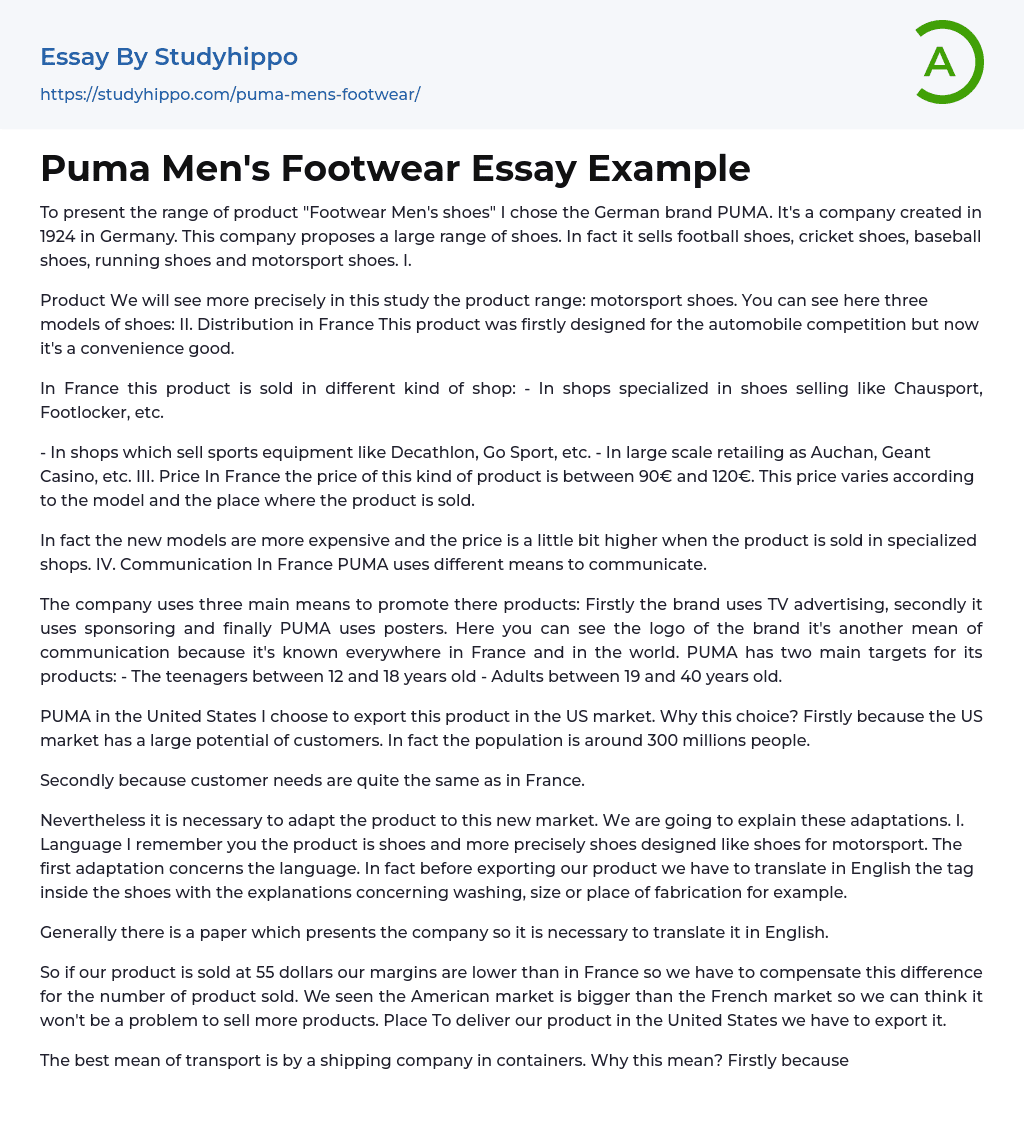 Essay By Studyhippo
https://studyhippo.com/puma-mens-footwear/

A

Puma Men's Footwear Essay Example

To present the range of product "Footwear Men's shoes" I chose the German brand PUMA. It's a company created in 1924 in Germany. This company proposes a large range of shoes. In fact it sells football shoes, cricket shoes, baseball shoes, running shoes and motorsport shoes. I.

Product We will see more precisely in this study the product range: motorsport shoes. You can see here three models of shoes: II. Distribution in France This product was firstly designed for the automobile competition but now it's a convenience good.

In France this product is sold in different kind of shop: - In shops specialized in shoes selling like Chausport, Footlocker, etc.

- In shops which sell sports equipment like Decathlon, Go Sport, etc. - In large scale retailing as Auchan, Geant Casino, etc. III. Price In France the price of this kind of product is between 90€ and 120€. This price varies according to the model and the place where the product is sold.

In fact the new models are more expensive and the price is a little bit higher when the product is sold in specialized shops. IV. Communication In France PUMA uses different means to communicate.

The company uses three main means to promote there products: Firstly the brand uses TV advertising, secondly it uses sponsoring and finally PUMA uses posters. Here you can see the logo of the brand it's another mean of communication because it's known everywhere in France and in the world. PUMA has two main targets for its products: - The teenagers between 12 and 18 years old - Adults between 19 and 40 years old.

PUMA in the United States I choose to export this product in the US market. Why this choice? Firstly because the US market has a large potential of customers. In fact the population is around 300 millions people.

Secondly because customer needs are quite the same as in France.

Nevertheless it is necessary to adapt the product to this new market. We are going to explain these adaptations. I. Language I remember you the product is shoes and more precisely shoes designed like shoes for motorsport. The first adaptation concerns the language. In fact before exporting our product we have to translate in English the tag inside the shoes with the explanations concerning washing, size or place of fabrication for example.

Generally there is a paper which presents the company so it is necessary to translate it in English.

So if our product is sold at 55 dollars our margins are lower than in France so we have to compensate this difference for the number of product sold. We seen the American market is bigger than the French market so we can think it won't be a problem to sell more products. Place To deliver our product in the United States we have to export it.

The best mean of transport is by a shipping company in containers. Why this mean? Firstly because